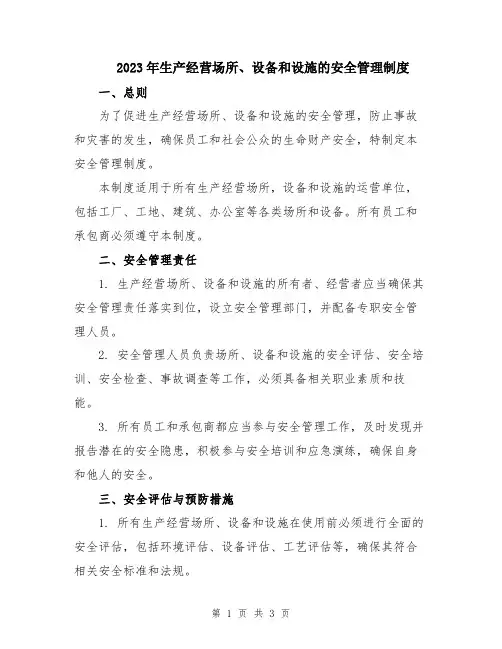 2023年生产经营场所、设备和设施的安全管理制度

一、总则

为了促进生产经营场所、设备和设施的安全管理，防止事故和灾害的发生，确保员工和社会公众的生命财产安全，特制定本安全管理制度。

本制度适用于所有生产经营场所，设备和设施的运营单位，包括工厂、工地、建筑、办公室等各类场所和设备。所有员工和承包商必须遵守本制度。

二、安全管理责任

1. 生产经营场所、设备和设施的所有者、经营者应当确保其安全管理责任落实到位，设立安全管理部门，并配备专职安全管理人员。

2. 安全管理人员负责场所、设备和设施的安全评估、安全培训、安全检查、事故调查等工作，必须具备相关职业素质和技能。

3. 所有员工和承包商都应当参与安全管理工作，及时发现并报告潜在的安全隐患，积极参与安全培训和应急演练，确保自身和他人的安全。

三、安全评估与预防措施

1. 所有生产经营场所、设备和设施在使用前必须进行全面的安全评估，包括环境评估、设备评估、工艺评估等，确保其符合相关安全标准和法规。

第 1 页 共 3 页